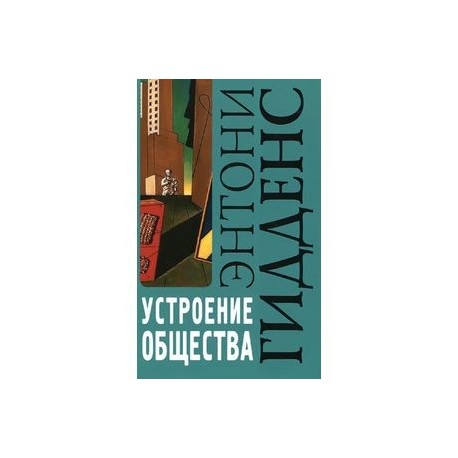 ЭНТОНИ
ГИДДЕНС

УСТРОЕНИЕ
ОБЩЕСТВА